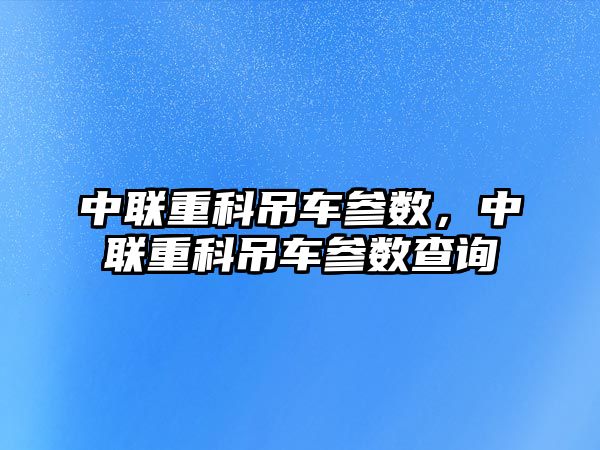 中联重科吊车参数，中联重科吊车参数查询